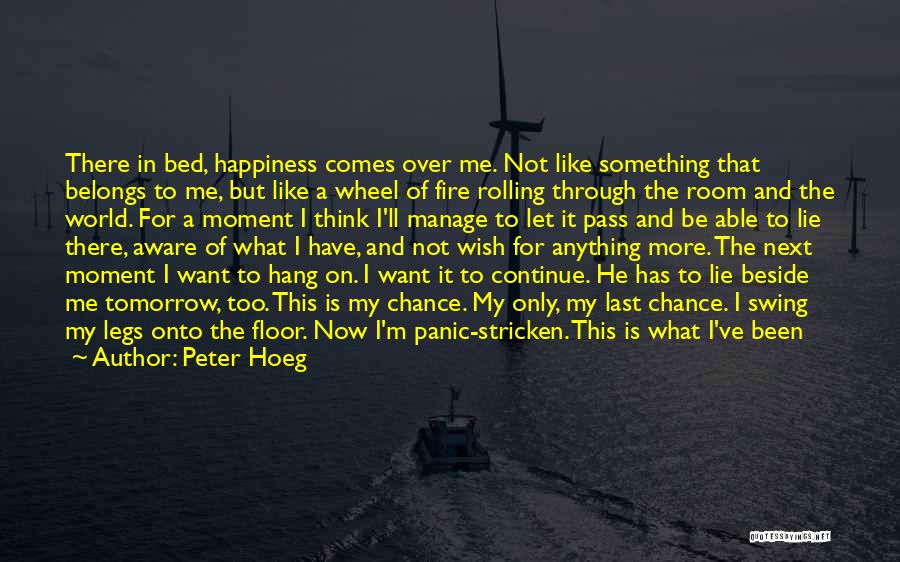 There in bed, happiness comes over me. Not like something that belongs to me, but like a wheel of fire rolling through the room and the world. For a moment I think I'll manage to let it pass and be able to lie there, aware of what I have, and not wish for anything more. The next moment I want to hang on. I want it to continue. He has to lie beside me tomorrow, too. This is my chance. My only, my last chance. I swing my legs onto the floor. Now I'm panic-stricken. This is what I've been

~ Author: Peter Hoeg

QUOTESSAYINGS.NET